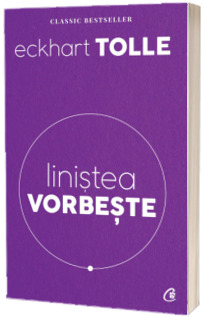 CLASSIC BESTSELLER

eckhart TOLLE

liniștea
VORBEȘTE